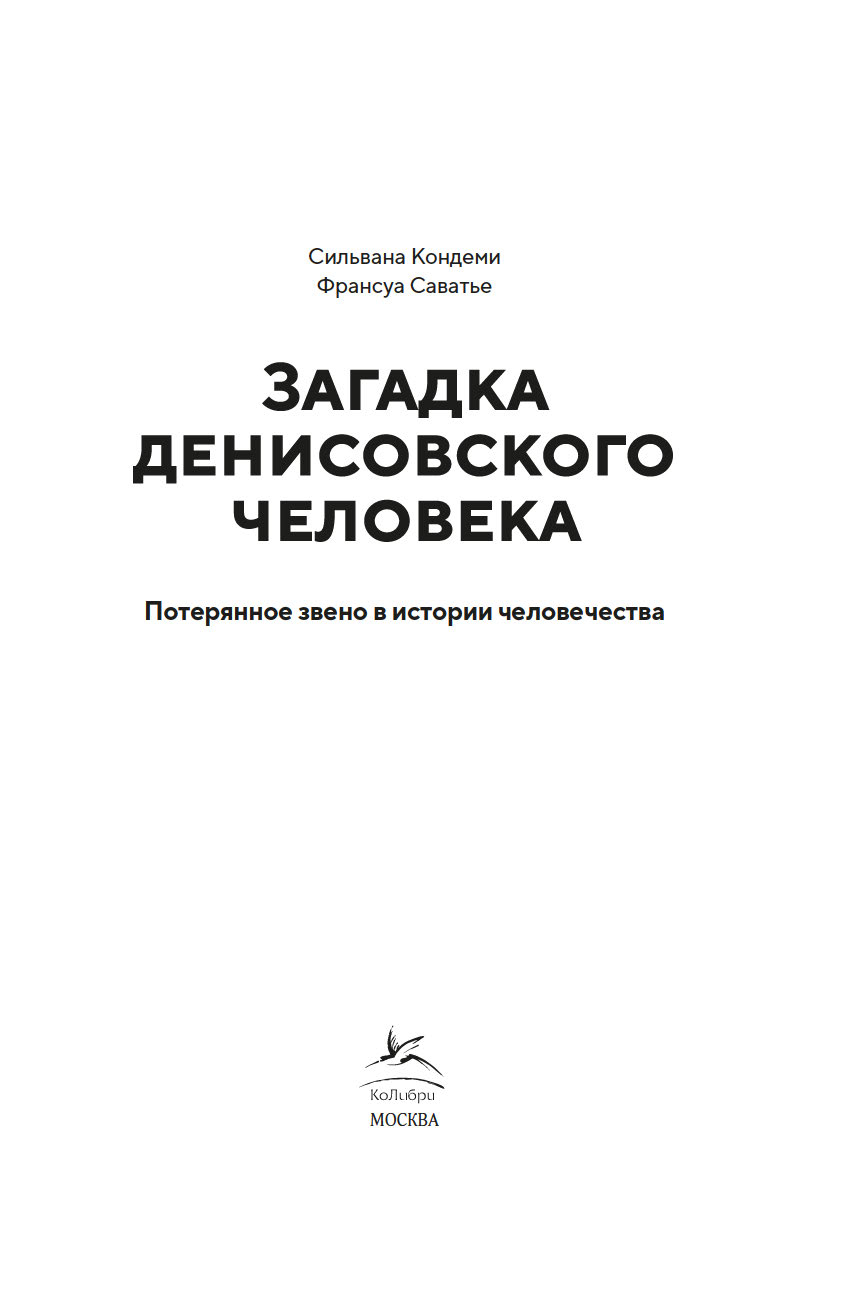 Сильвана Кондеми
Франсуа Саватье

ЗАГАДКА ДЕНИСОВСКОГО ЧЕЛОВЕКА

Потерянное звено в истории человечества

КоЛибри
МОСКВА